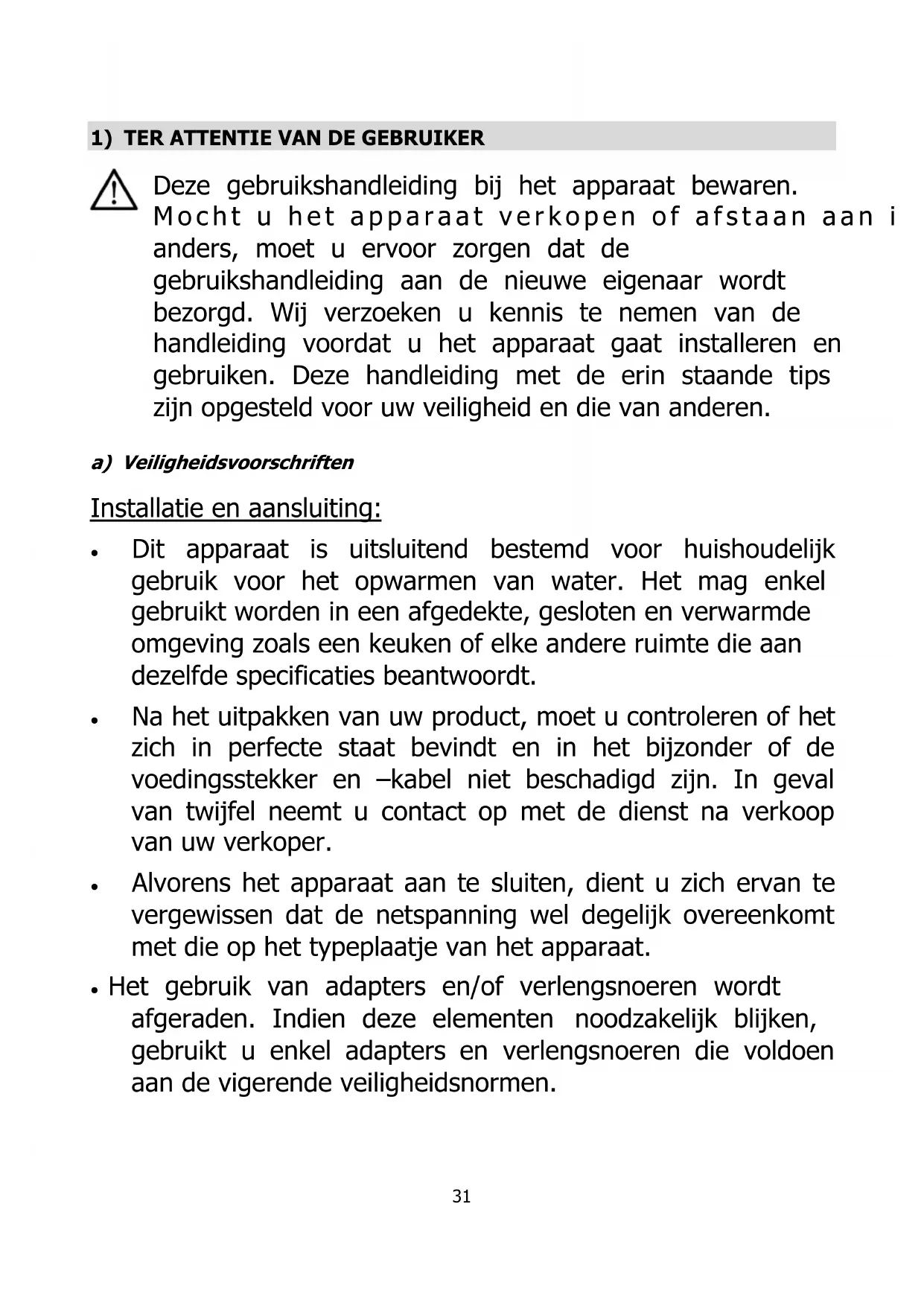 1) TER ATTENTIE VAN DE GEBRUIKER

Deze gebruikshandleiding bij het apparaat bewaren. Mocht u het apparaat verkopen of afstaan aan i anders, moet u ervoor zorgen dat de gebruikshandleiding aan de nieuwe eigenaar wordt bezorgd. Wij verzoeken u kennis te nemen van de handleiding voordat u het apparaat gaat installeren en gebruiken. Deze handleiding met de erin staande tips zijn opgesteld voor uw veiligheid en die van anderen.

a) Veiligheidsvoorschriften

Installatie en aansluiting:

• Dit apparaat is uitsluitend bestemd voor huishoudelijk gebruik voor het opwarmen van water. Het mag enkel gebruikt worden in een afgedekte, gesloten en verwarmde omgeving zoals een keuken of elke andere ruimte die aan dezelfde specificaties beantwoordt.

• Na het uitpakken van uw product, moet u controleren of het zich in perfecte staat bevindt en in het bijzonder of de voedingsstekker en –kabel niet beschadigd zijn. In geval van twijfel neemt u contact op met de dienst na verkoop van uw verkoper.

• Alvorens het apparaat aan te sluiten, dient u zich ervan te vergewissen dat de netspanning wel degelijk overeenkomt met die op het typeplaatje van het apparaat.

• Het gebruik van adapters en/of verlengsnoeren wordt afgeraden. Indien deze elementen noodzakelijk blijken, gebruikt u enkel adapters en verlengsnoeren die voldoen aan de vigerende veiligheidsnormen.

31